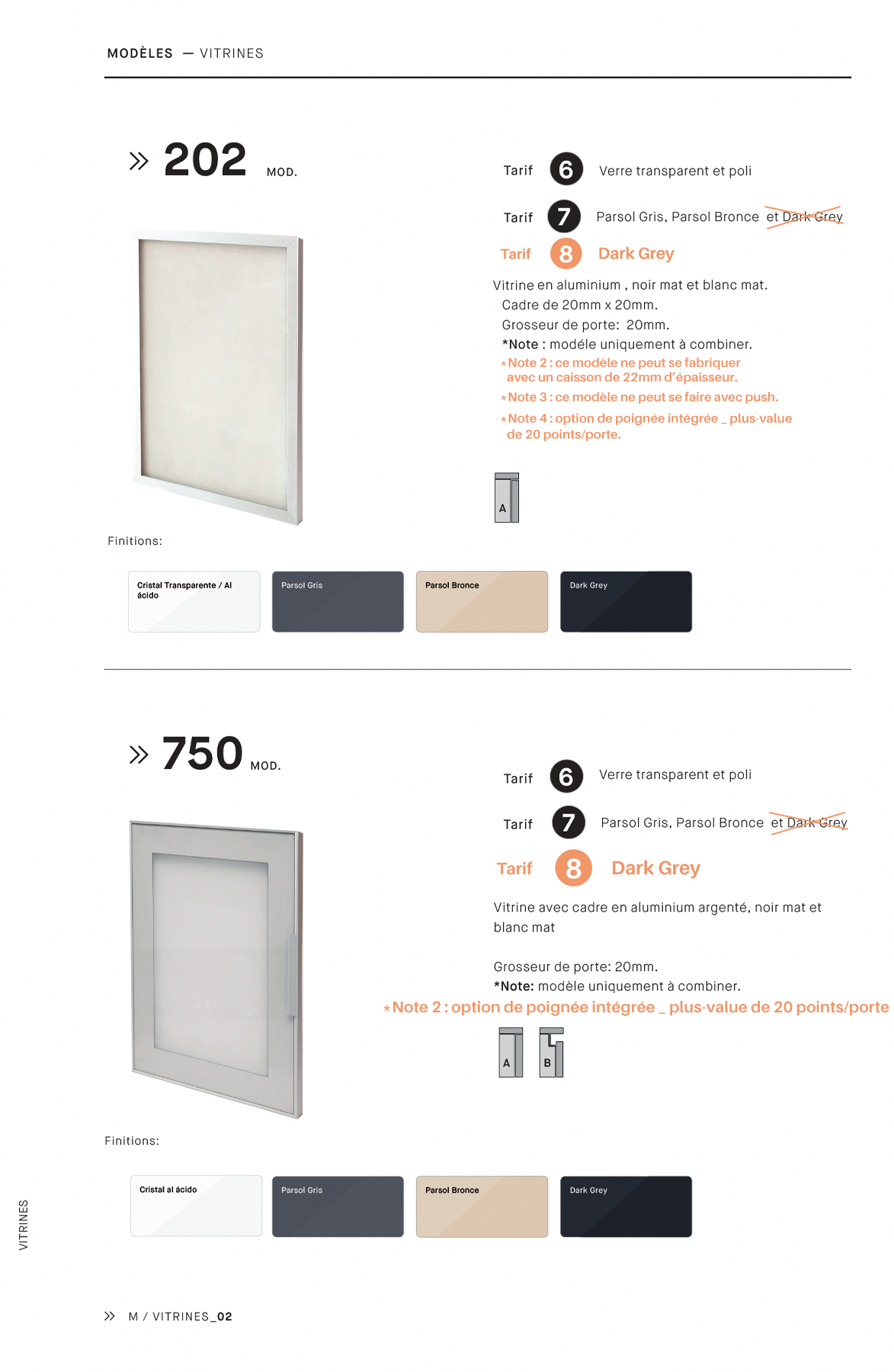 MODÈLES — VITRINES

» 202 MOD.

Tarif 6 Verre transparent et poli

Tarif 7 Parsol Gris, Parsol Bronce et Dark Grey

Tarif 8 Dark Grey

Vitrine en aluminium , noir mat et blanc mat.
Cadre de 20mm x 20mm.
Grosseur de porte: 20mm.
*Note : modéle uniquement à combiner.
*Note 2 : ce modèle ne peut se fabriquer avec un caisson de 22mm d'épaisseur.
*Note 3 : ce modèle ne peut se faire avec push.
*Note 4 : option de poignée intégrée _ plus-value de 20 points/porte.

A

Finitions:

Cristal Transparente / Al ácido

Parsol Gris

Parsol Bronce

Dark Grey

» 750 MOD.

Tarif 6 Verre transparent et poli

Tarif 7 Parsol Gris, Parsol Bronce et Dark Grey

Tarif 8 Dark Grey

Vitrine avec cadre en aluminium argenté, noir mat et blanc mat

Grosseur de porte: 20mm.
*Note: modèle uniquement à combiner.
*Note 2 : option de poignée intégrée _ plus-value de 20 points/porte

A B

Finitions:

Cristal al ácido

Parsol Gris

Parsol Bronce

Dark Grey

VITRINES

» M / VITRINES_02